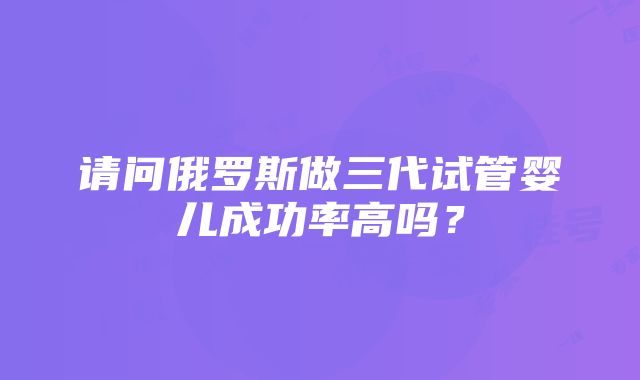 请问俄罗斯做三代试管婴儿成功率高吗？